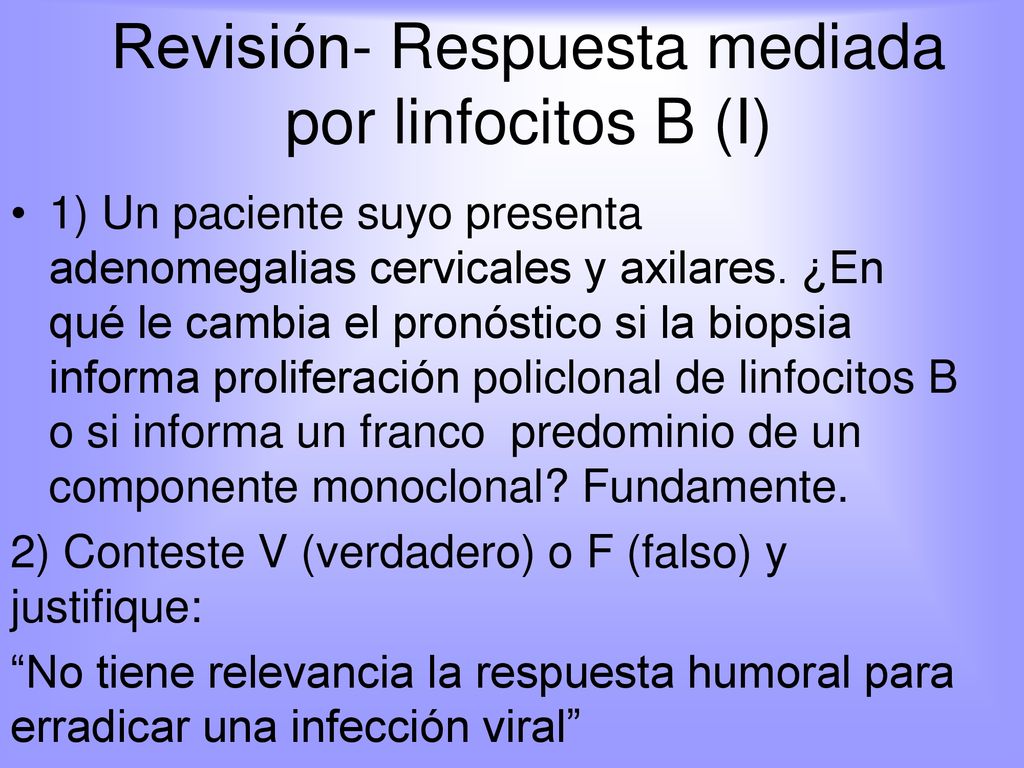 Revisión- Respuesta mediada por linfocitos B (I)

• 1) Un paciente suyo presenta adenomegalias cervicales y axilares. ¿En qué le cambia el pronóstico si la biopsia informa proliferación policlonal de linfocitos B o si informa un franco predominio de un componente monoclonal? Fundamente.

2) Conteste V (verdadero) o F (falso) y justifique:

“No tiene relevancia la respuesta humoral para erradicar una infección viral”